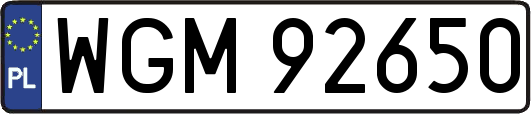 PL
WGM 92650